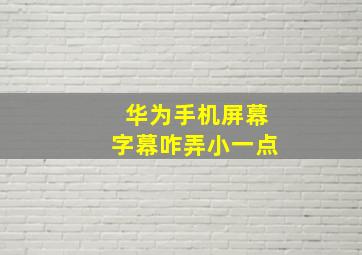 华为手机屏幕
字幕咋弄小一点